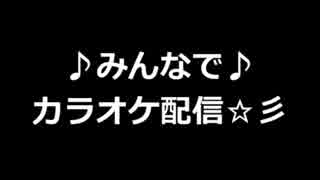 ♪みんなで♪
カラオケ配信☆彡